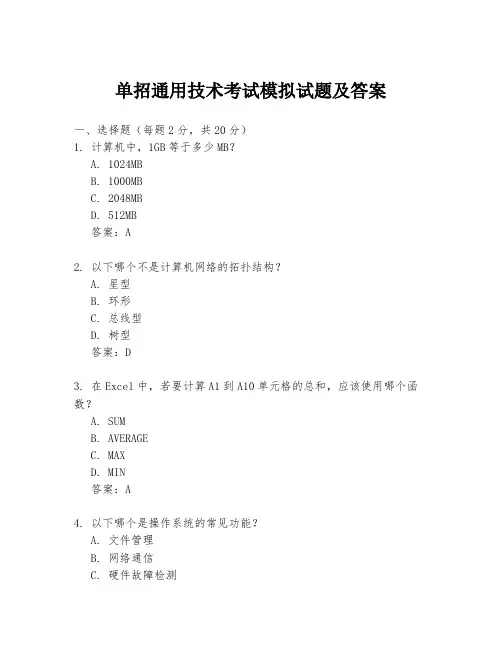 单招通用技术考试模拟试题及答案

一、选择题（每题2分，共20分）

1. 计算机中，1GB等于多少MB？
A. 1024MB
B. 1000MB
C. 2048MB
D. 512MB
答案：A

2. 以下哪个不是计算机网络的拓扑结构？
A. 星型
B. 环形
C. 总线型
D. 树型
答案：D

3. 在Excel中，若要计算A1到A10单元格的总和，应该使用哪个函数？
A. SUM
B. AVERAGE
C. MAX
D. MIN
答案：A

4. 以下哪个是操作系统的常见功能？
A. 文件管理
B. 网络通信
C. 硬件故障检测